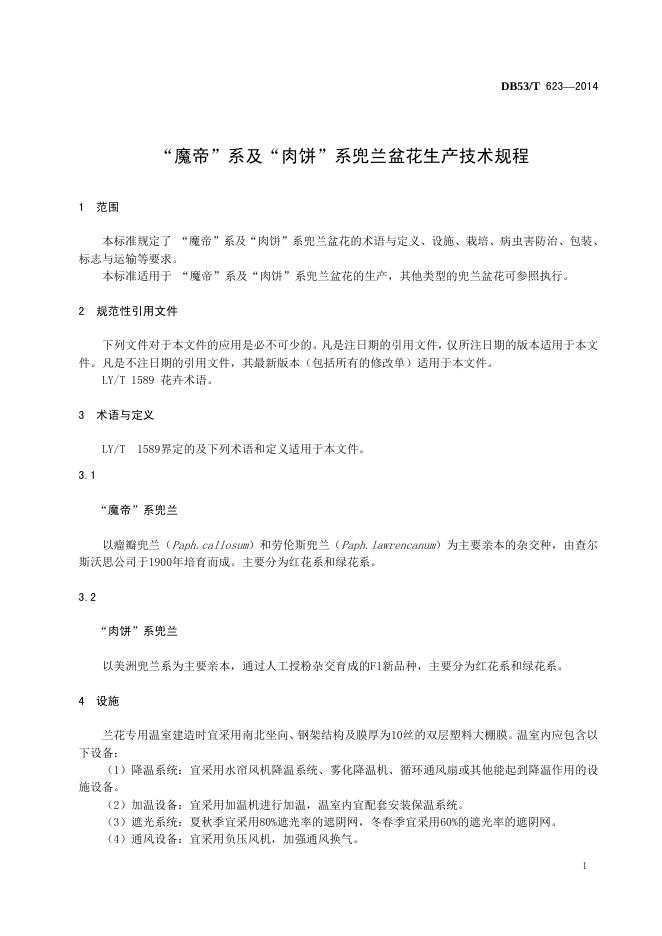 DB53/T 623—2014

“魔帝”系及“肉饼”系兜兰盆花生产技术规程

1 范围

本标准规定了 “魔帝”系及“肉饼”系兜兰盆花的术语与定义、设施、栽培、病虫害防治、包装、标志与运输等要求。

本标准适用于 “魔帝”系及“肉饼”系兜兰盆花的生产，其他类型的兜兰盆花可参照执行。

2 规范性引用文件

下列文件对于本文件的应用是必不可少的。凡是注日期的引用文件，仅所注日期的版本适用于本文件。凡是不注日期的引用文件，其最新版本（包括所有的修改单）适用于本文件。

LY/T 1589 花卉术语。

3 术语与定义

LY/T 1589界定的及下列术语和定义适用于本文件。

3.1

“魔帝”系兜兰

以瘤瓣兜兰（Paph.callosum）和劳伦斯兜兰（Paph.lawrencanum）为主要亲本的杂交种，由查尔斯沃思公司于1900年培育而成。主要分为红花系和绿花系。

3.2

“肉饼”系兜兰

以美洲兜兰系为主要亲本，通过人工授粉杂交育成的F1新品种，主要分为红花系和绿花系。

4 设施

兰花专用温室建造时宜采用南北坐向、钢架结构及膜厚为10丝的双层塑料大棚膜。温室内应包含以下设备：

（1）降温系统：宜采用水帘风机降温系统、雾化降温机、循环通风扇或其他能起到降温作用的设施设备。

（2）加温设备：宜采用加温机进行加温，温室内宜配套安装保温系统。

（3）遮光系统：夏秋季宜采用80%遮光率的遮阴网，冬春季宜采用60%的遮光率的遮阴网。

（4）通风设备：宜采用负压风机，加强通风换气。

1